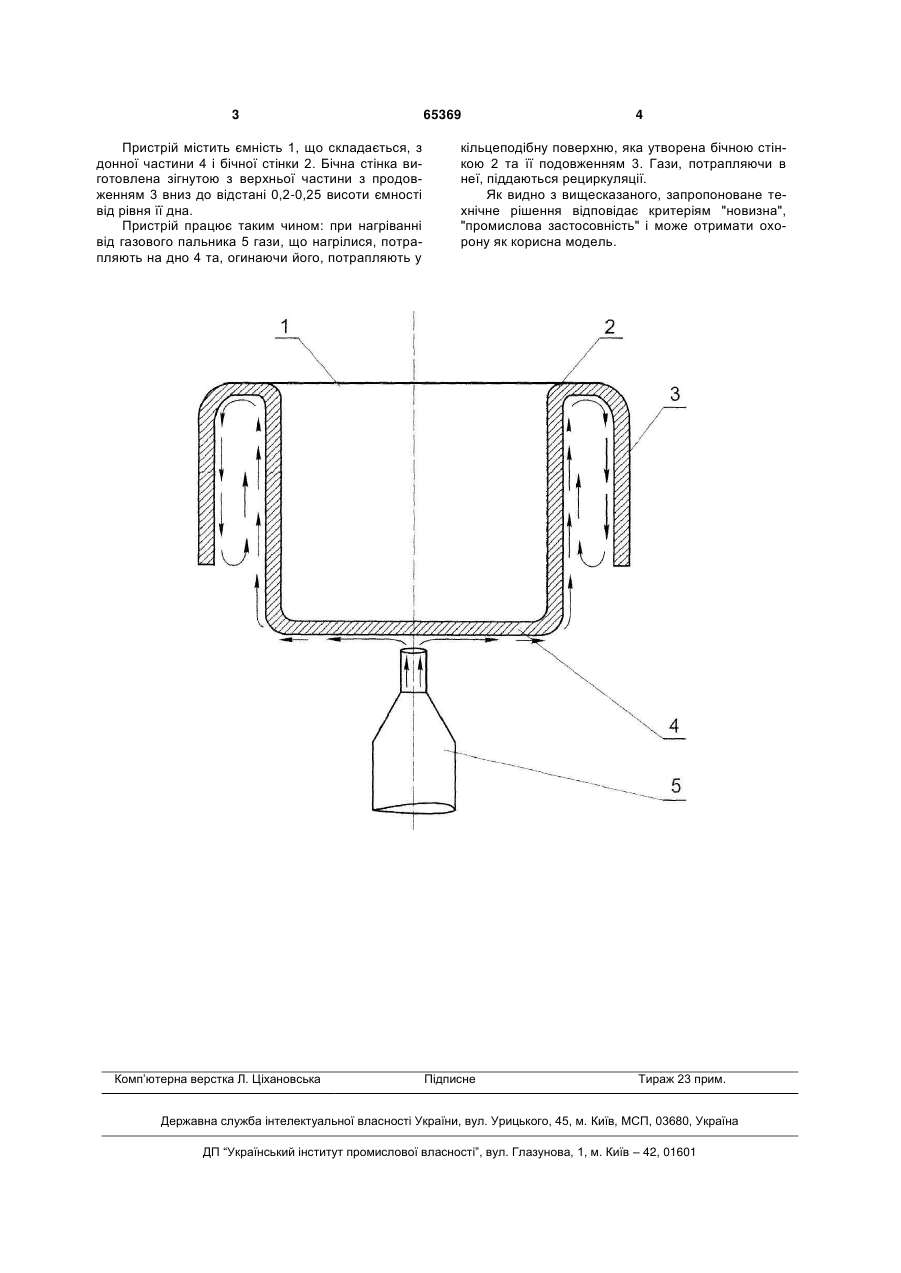 3 65369 4

Пристрій містить ємність 1, що складається, з донної частини 4 і бічної стінки 2. Бічна стінка виготовлена зігнутою з верхньої частини з продовженням 3 вниз до відстані 0,2-0,25 висоти ємності від рівня її дна.

Пристрій працює таким чином: при нагріванні від газового пальника 5 гази, що нагрілися, потрапляють на дно 4 та, огинаючи його, потрапляють у кільцеподібну поверхню, яка утворена бічною стінкою 2 та її подовженням 3. Гази, потрапляючи в неї, піддаються рециркуляції.

Як видно з вищесказаного, запропоноване технічне рішення відповідає критеріям "новизна", "промислова застосовність" і може отримати охорону як корисна модель.

1
2
3
4
5

Комп'ютерна верстка Л. Ціхановська Підписне Тираж 23 прим.

Державна служба інтелектуальної власності України, вул. Урицького, 45, м. Київ, МСП, 03680, Україна

ДП "Український інститут промислової власності", вул. Глазунова, 1, м. Київ – 42, 01601